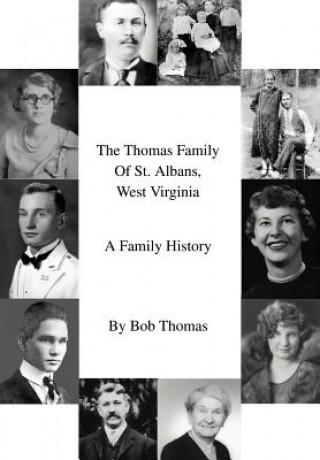 The Thomas Family
Of St. Albans,
West Virginia

A Family History

By Bob Thomas